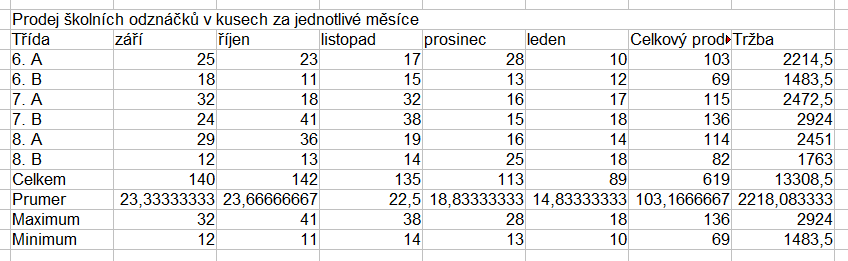 Prodej školních odznáčků v kusech za jednotlivé měsíce

| Třída | září | říjen | listopad | prosinec | leden | Celkový prod | Tržba |
|---|---|---|---|---|---|---|---|
| 6. A | 25 | 23 | 17 | 28 | 10 | 103 | 2214,5 |
| 6. B | 18 | 11 | 15 | 13 | 12 | 69 | 1483,5 |
| 7. A | 32 | 18 | 32 | 16 | 17 | 115 | 2472,5 |
| 7. B | 24 | 41 | 38 | 15 | 18 | 136 | 2924 |
| 8. A | 29 | 36 | 19 | 16 | 14 | 114 | 2451 |
| 8. B | 12 | 13 | 14 | 25 | 18 | 82 | 1763 |
| Celkem | 140 | 142 | 135 | 113 | 89 | 619 | 13308,5 |
| Prumer | 23,33333333 | 23,66666667 | 22,5 | 18,83333333 | 14,83333333 | 103,1666667 | 2218,083333 |
| Maximum | 32 | 41 | 38 | 28 | 18 | 136 | 2924 |
| Minimum | 12 | 11 | 14 | 13 | 10 | 69 | 1483,5 |